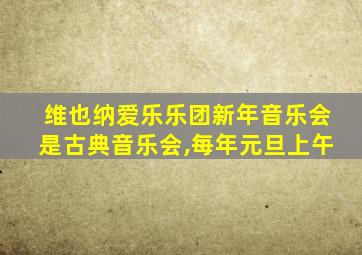 维也纳爱乐乐团新年音乐会是古典音乐会,每年元旦上午